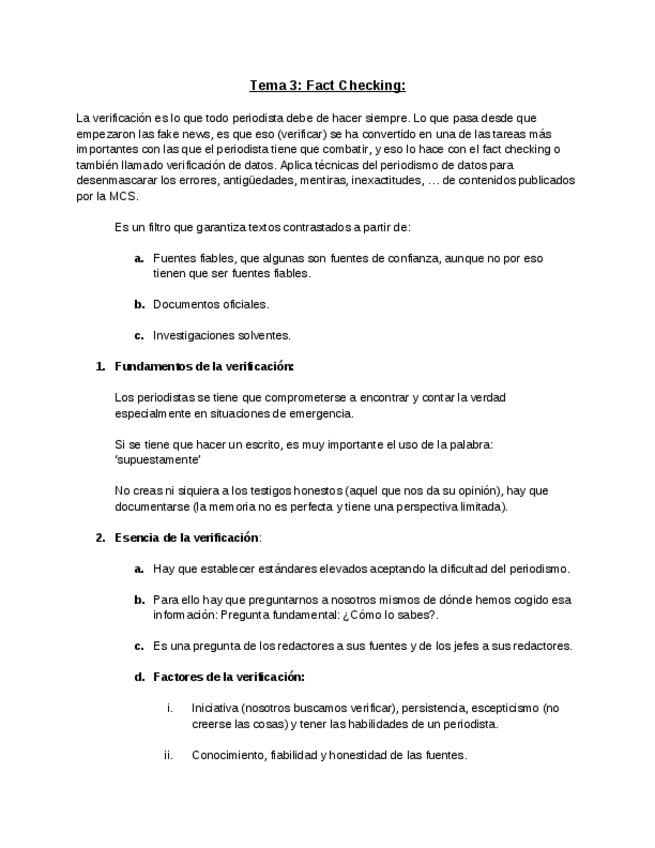 Tema 3: Fact Checking:

La verificación es lo que todo periodista debe de hacer siempre. Lo que pasa desde que empezaron las fake news, es que eso (verificar) se ha convertido en una de las tareas más importantes con las que el periodista tiene que combatir, y eso lo hace con el fact checking o también llamado verificación de datos. Aplica técnicas del periodismo de datos para desenmascarar los errores, antigüedades, mentiras, inexactitudes, … de contenidos publicados por la MCS.

Es un filtro que garantiza textos contrastados a partir de:

a. Fuentes fiables, que algunas son fuentes de confianza, aunque no por eso tienen que ser fuentes fiables.

b. Documentos oficiales.

c. Investigaciones solventes.

1. Fundamentos de la verificación:

Los periodistas se tiene que comprometerse a encontrar y contar la verdad especialmente en situaciones de emergencia.

Si se tiene que hacer un escrito, es muy importante el uso de la palabra: 'supuestamente'

No creas ni siquiera a los testigos honestos (aquel que nos da su opinión), hay que documentarse (la memoria no es perfecta y tiene una perspectiva limitada).

2. Esencia de la verificación:

a. Hay que establecer estándares elevados aceptando la dificultad del periodismo.

b. Para ello hay que preguntarnos a nosotros mismos de dónde hemos cogido esa información: Pregunta fundamental: ¿Cómo lo sabes?.

c. Es una pregunta de los redactores a sus fuentes y de los jefes a sus redactores.

d. Factores de la verificación:

i. Iniciativa (nosotros buscamos verificar), persistencia, escepticismo (no creerse las cosas) y tener las habilidades de un periodista.

ii. Conocimiento, fiabilidad y honestidad de las fuentes.